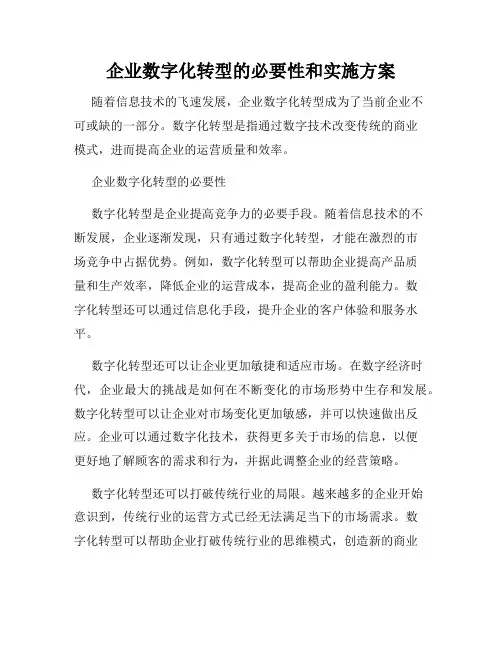 企业数字化转型的必要性和实施方案

随着信息技术的飞速发展，企业数字化转型成为了当前企业不可或缺的一部分。数字化转型是指通过数字技术改变传统的商业模式，进而提高企业的运营质量和效率。

企业数字化转型的必要性

数字化转型是企业提高竞争力的必要手段。随着信息技术的不断发展，企业逐渐发现，只有通过数字化转型，才能在激烈的市场竞争中占据优势。例如，数字化转型可以帮助企业提高产品质量和生产效率，降低企业的运营成本，提高企业的盈利能力。数字化转型还可以通过信息化手段，提升企业的客户体验和服务水平。

数字化转型还可以让企业更加敏捷和适应市场。在数字经济时代，企业最大的挑战是如何在不断变化的市场形势中生存和发展。数字化转型可以让企业对市场变化更加敏感，并可以快速做出反应。企业可以通过数字化技术，获得更多关于市场的信息，以便更好地了解顾客的需求和行为，并据此调整企业的经营策略。

数字化转型还可以打破传统行业的局限。越来越多的企业开始意识到，传统行业的运营方式已经无法满足当下的市场需求。数字化转型可以帮助企业打破传统行业的思维模式，创造新的商业